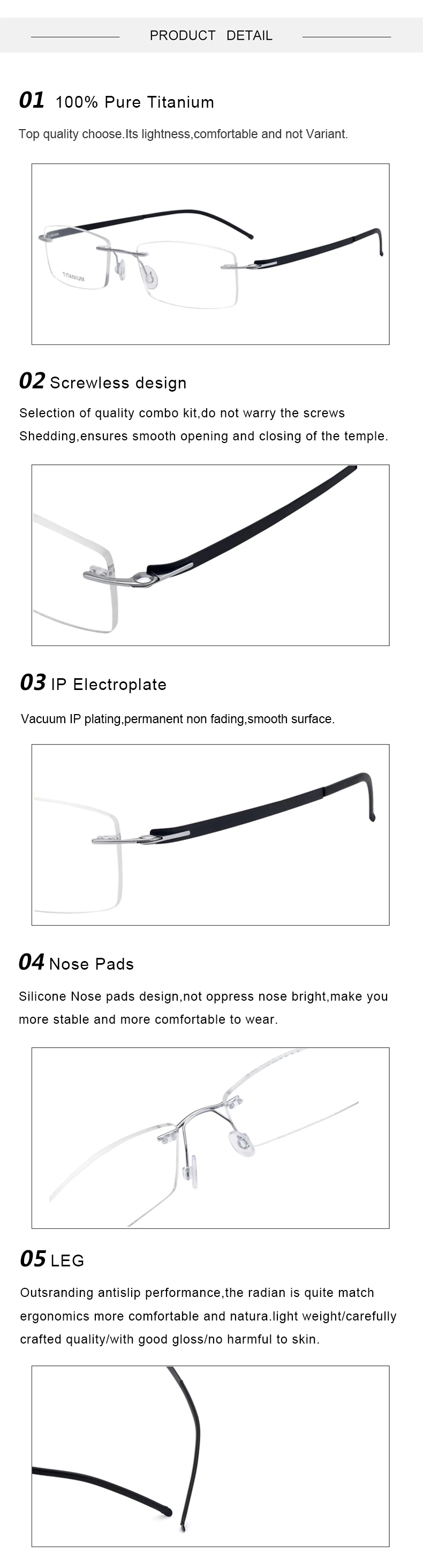 PRODUCT DETAIL

01 100% Pure Titanium

Top quality choose.Its lightness,comfortable and not Variant.

02 Screwless design

Selection of quality combo kit,do not warry the screws Shedding,ensures smooth opening and closing of the temple.

03 IP Electroplate

Vacuum IP plating,permanent non fading,smooth surface.

04 Nose Pads

Silicone Nose pads design,not oppress nose bright,make you more stable and more comfortable to wear.

05 LEG

Outsranding antislip performance,the radian is quite match ergonomics more comfortable and natura.light weight/carefully crafted quality/with good gloss/no harmful to skin.